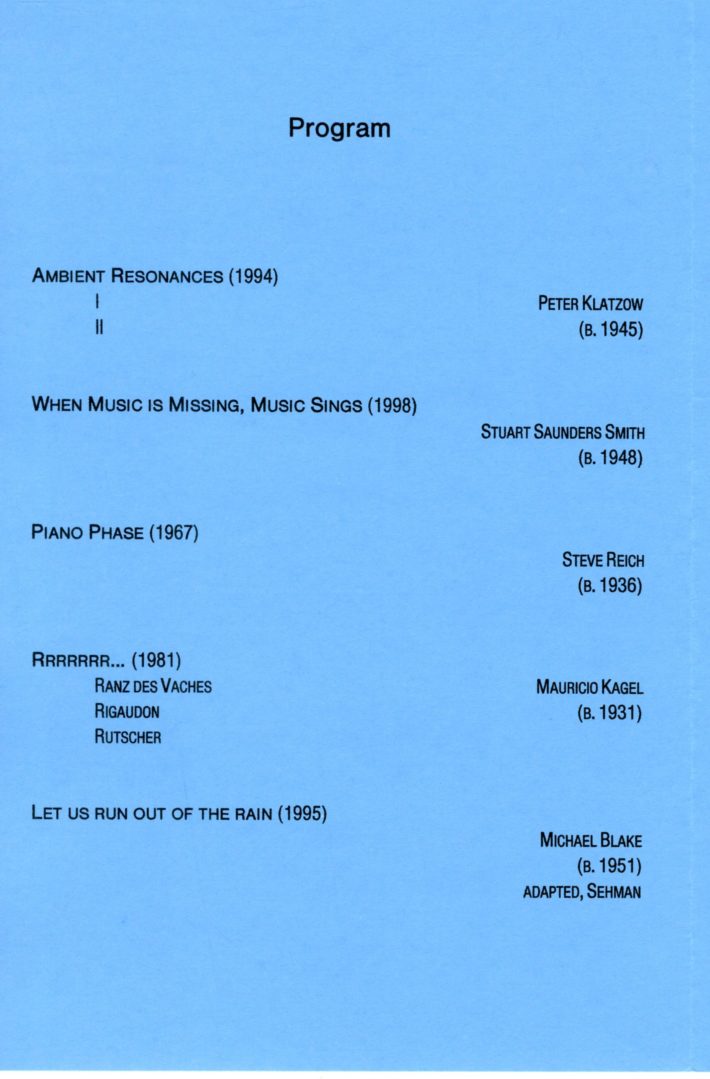 Program

AMBIENT RESONANCES (1994)
I
II

PETER KLATZOW
(B. 1945)

WHEN MUSIC IS MISSING, MUSIC SINGS (1998)

STUART SAUNDERS SMITH
(B. 1948)

PIANO PHASE (1967)

STEVE REICH
(B. 1936)

RRRRRRR... (1981)
RANZ DES VACHES
RIGAUDON
RUTSCHER

MAURICIO KAGEL
(B. 1931)

LET US RUN OUT OF THE RAIN (1995)

MICHAEL BLAKE
(B. 1951)
ADAPTED, SEHMAN